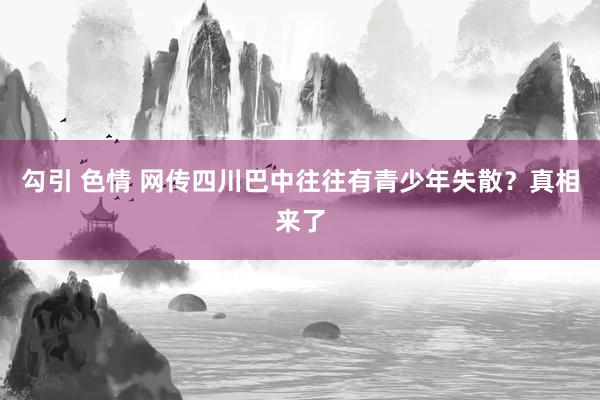 勾引 色情 网传四川巴中往往有青少年失散？真相来了